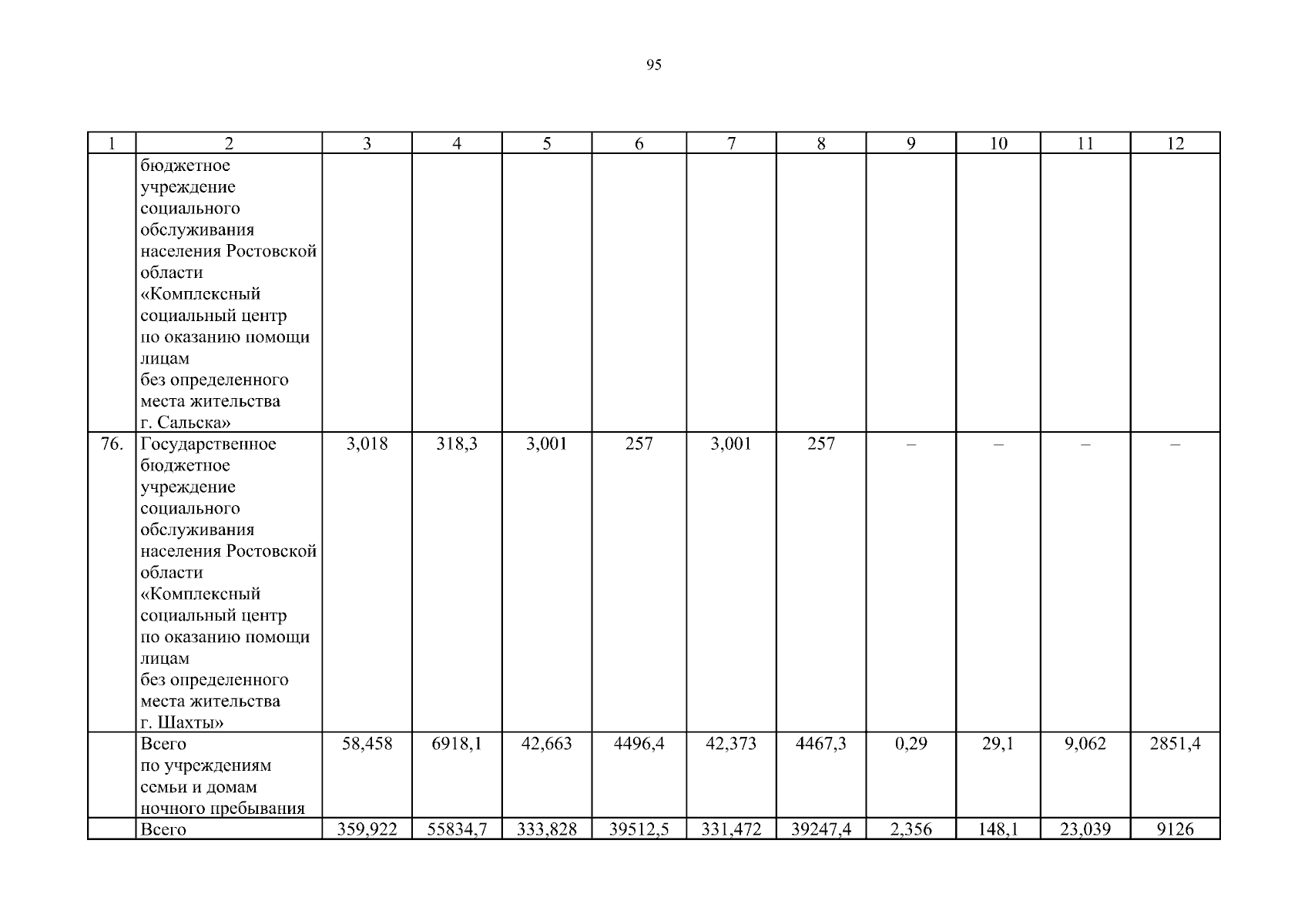 95

| 1 | 2 | 3 | 4 | 5 | 6 | 7 | 8 | 9 | 10 | 11 | 12 |
|---|---|---|---|---|---|---|---|---|---|---|---|
| | бюджетное учреждение социального обслуживания населения Ростовской области «Комплексный социальный центр по оказанию помощи лицам без определенного места жительства г. Сальска» | | | | | | | | | | |
| 76. | Государственное бюджетное учреждение социального обслуживания населения Ростовской области «Комплексный социальный центр по оказанию помощи лицам без определенного места жительства г. Шахты» | 3,018 | 318,3 | 3,001 | 257 | 3,001 | 257 | – | – | – | – |
| | Всего по учреждениям семьи и домам ночного пребывания | 58,458 | 6918,1 | 42,663 | 4496,4 | 42,373 | 4467,3 | 0,29 | 29,1 | 9,062 | 2851,4 |
| | Всего | 359,922 | 55834,7 | 333,828 | 39512,5 | 331,472 | 39247,4 | 2,356 | 148,1 | 23,039 | 9126 |